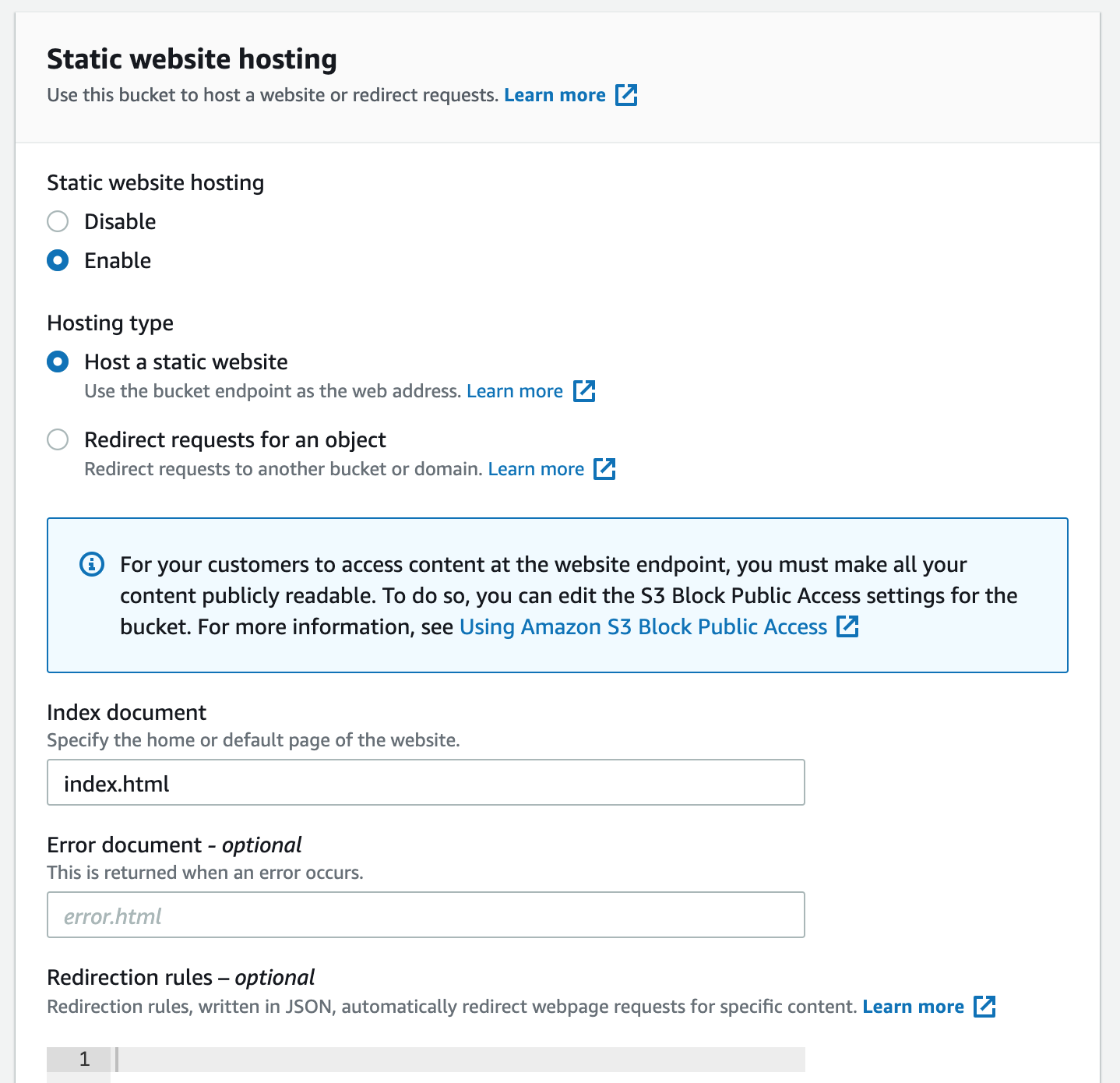 Static website hosting
Use this bucket to host a website or redirect requests. Learn more

Static website hosting
Disable
Enable

Hosting type
Host a static website
Use the bucket endpoint as the web address. Learn more

Redirect requests for an object
Redirect requests to another bucket or domain. Learn more

For your customers to access content at the website endpoint, you must make all your content publicly readable. To do so, you can edit the S3 Block Public Access settings for the bucket. For more information, see Using Amazon S3 Block Public Access

Index document
Specify the home or default page of the website.
index.html

Error document - optional
This is returned when an error occurs.
error.html

Redirection rules – optional
Redirection rules, written in JSON, automatically redirect webpage requests for specific content. Learn more

1